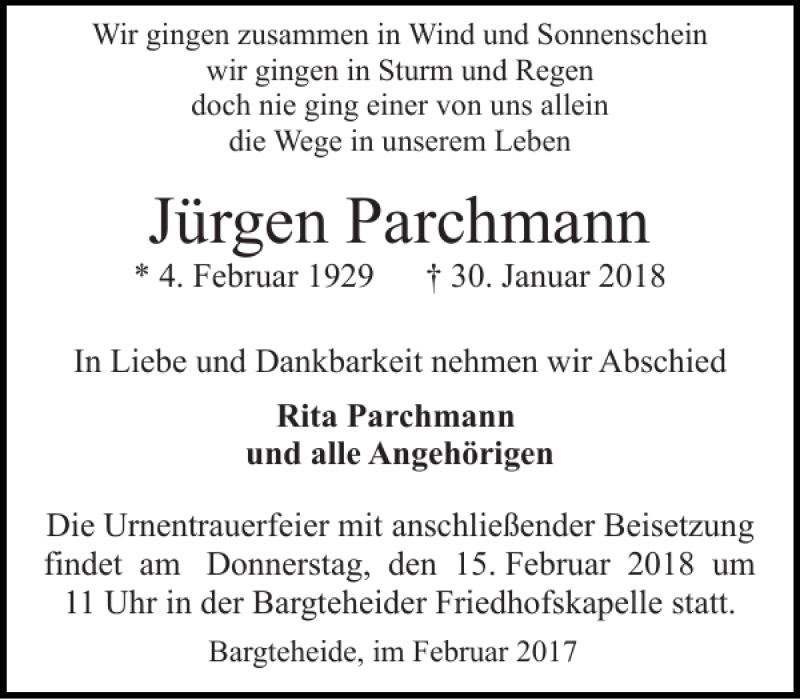 Wir gingen zusammen in Wind und Sonnenschein
wir gingen in Sturm und Regen
doch nie ging einer von uns allein
die Wege in unserem Leben

Jürgen Parchmann

* 4. Februar 1929 † 30. Januar 2018

In Liebe und Dankbarkeit nehmen wir Abschied

Rita Parchmann
und alle Angehörigen

Die Urnentrauerfeier mit anschließender Beisetzung findet am Donnerstag, den 15. Februar 2018 um 11 Uhr in der Bargteheider Friedhofskapelle statt.

Bargteheide, im Februar 2017